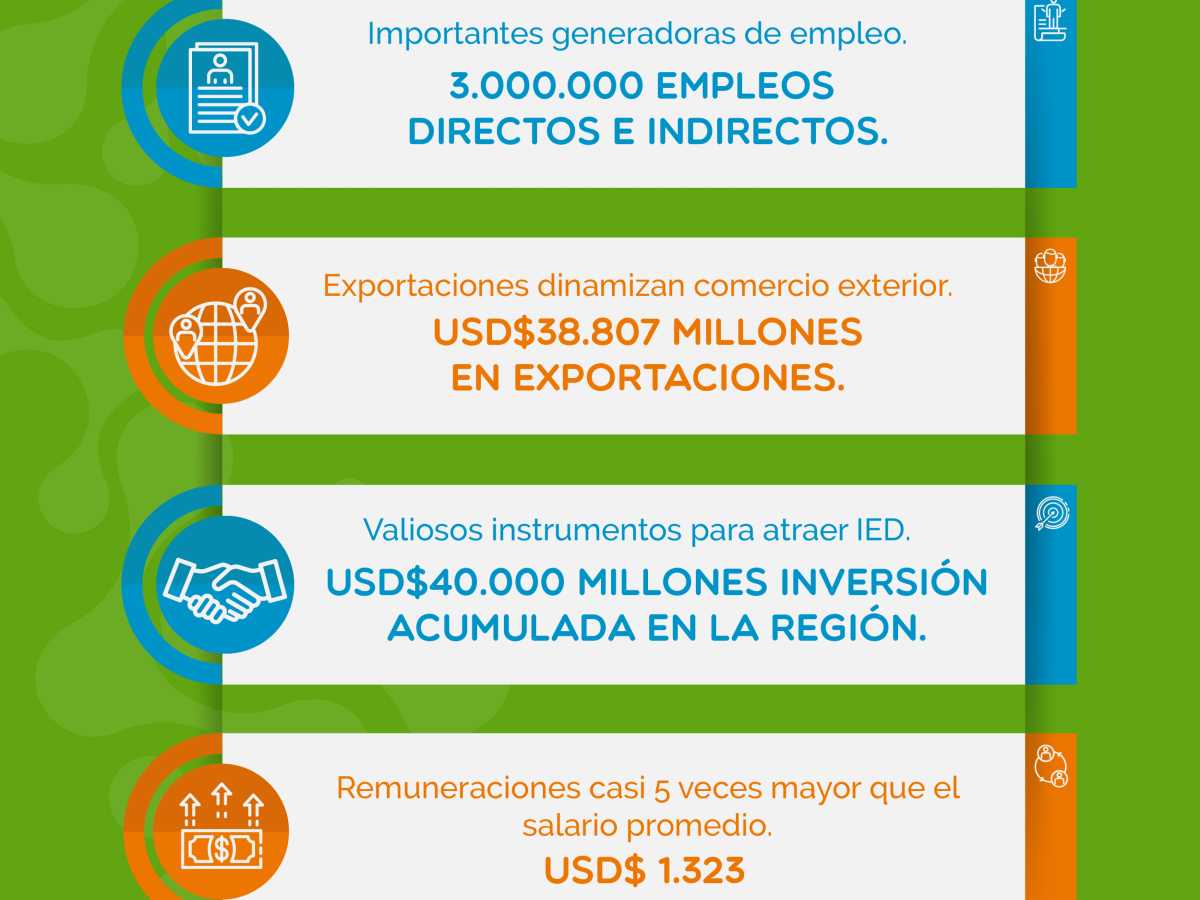 Importantes generadoras de empleo.

3.000.000 EMPLEOS DIRECTOS E INDIRECTOS.

Exportaciones dinamizan comercio exterior.

USD$38.807 MILLONES EN EXPORTACIONES.

Valiosos instrumentos para atraer IED.

USD$40.000 MILLONES INVERSIÓN ACUMULADA EN LA REGIÓN.

Remuneraciones casi 5 veces mayor que el salario promedio.

USD$ 1.323